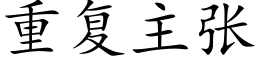 重复主张